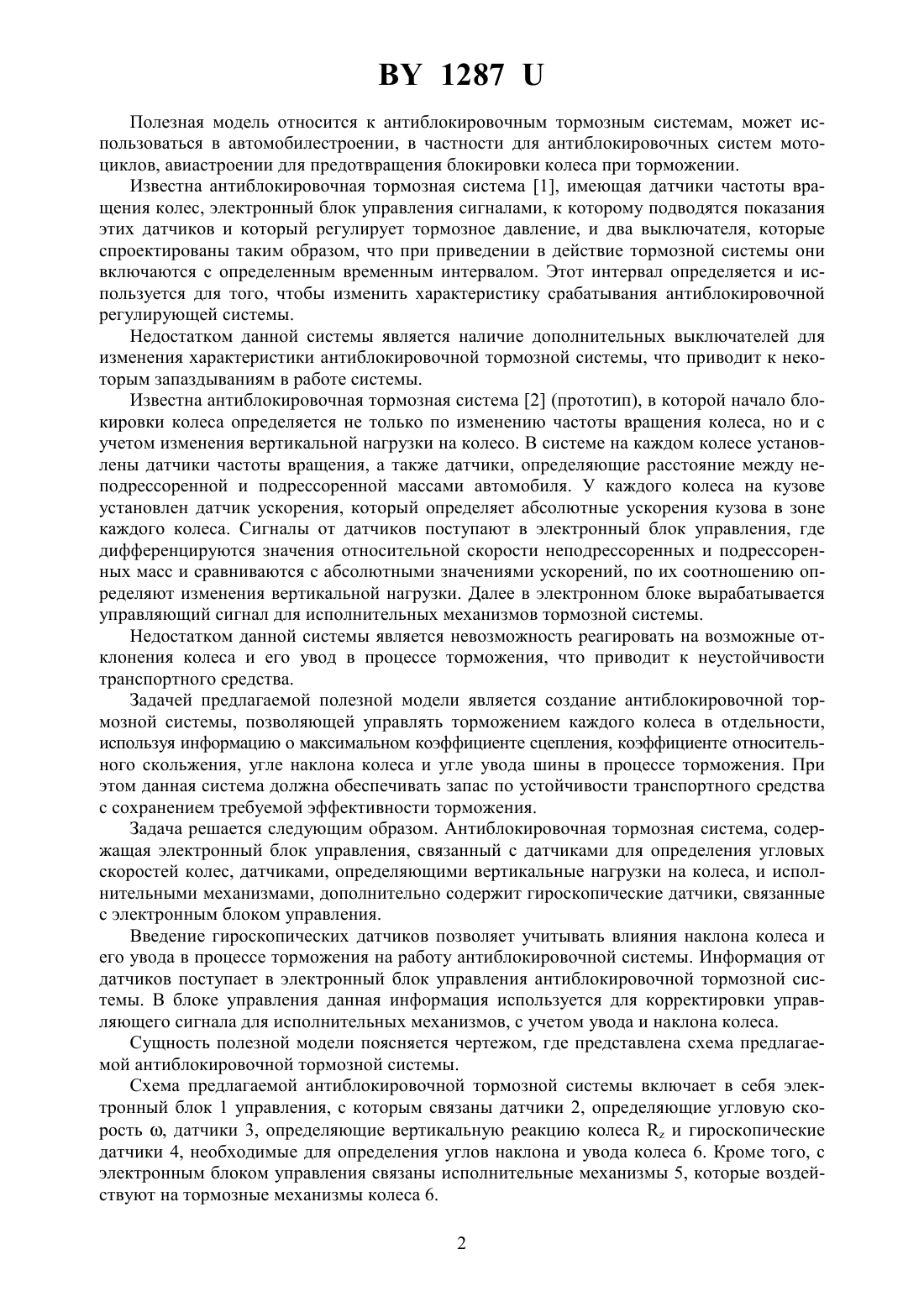 BY 1287 U

Полезная модель относится к антиблокировочным тормозным системам, может использоваться в автомобилестроении, в частности для антиблокировочных систем мотоциклов, авиастроении для предотвращения блокировки колеса при торможении.

Известна антиблокировочная тормозная система [1], имеющая датчики частоты вращения колес, электронный блок управления сигналами, к которому подводятся показания этих датчиков и который регулирует тормозное давление, и два выключателя, которые спроектированы таким образом, что при приведении в действие тормозной системы они включаются с определенным временным интервалом. Этот интервал определяется и используется для того, чтобы изменить характеристику срабатывания антиблокировочной регулирующей системы.

Недостатком данной системы является наличие дополнительных выключателей для изменения характеристики антиблокировочной тормозной системы, что приводит к некоторым запаздываниям в работе системы.

Известна антиблокировочная тормозная система [2] (прототип), в которой начало блокировки колеса определяется не только по изменению частоты вращения колеса, но и с учетом изменения вертикальной нагрузки на колесо. В системе на каждом колесе установлены датчики частоты вращения, а также датчики, определяющие расстояние между неподрессоренной и подрессоренной массами автомобиля. У каждого колеса на кузове установлен датчик ускорения, который определяет абсолютные ускорения кузова в зоне каждого колеса. Сигналы от датчиков поступают в электронный блок управления, где дифференцируются значения относительной скорости неподрессоренных и подрессоренных масс и сравниваются с абсолютными значениями ускорений, по их соотношению определяют изменения вертикальной нагрузки. Далее в электронном блоке вырабатывается управляющий сигнал для исполнительных механизмов тормозной системы.

Недостатком данной системы является невозможность реагировать на возможные отклонения колеса и его увод в процессе торможения, что приводит к неустойчивости транспортного средства.

Задачей предлагаемой полезной модели является создание антиблокировочной тормозной системы, позволяющей управлять торможением каждого колеса в отдельности, используя информацию о максимальном коэффициенте сцепления, коэффициенте относительного скольжения, угле наклона колеса и угле увода шины в процессе торможения. При этом данная система должна обеспечивать запас по устойчивости транспортного средства с сохранением требуемой эффективности торможения.

Задача решается следующим образом. Антиблокировочная тормозная система, содержащая электронный блок управления, связанный с датчиками для определения угловых скоростей колес, датчиками, определяющими вертикальные нагрузки на колеса, и исполнительными механизмами, дополнительно содержит гироскопические датчики, связанные с электронным блоком управления.

Введение гироскопических датчиков позволяет учитывать влияния наклона колеса и его увода в процессе торможения на работу антиблокировочной системы. Информация от датчиков поступает в электронный блок управления антиблокировочной тормозной системы. В блоке управления данная информация используется для корректировки управляющего сигнала для исполнительных механизмов, с учетом увода и наклона колеса.

Сущность полезной модели поясняется чертежом, где представлена схема предлагаемой антиблокировочной тормозной системы.

Схема предлагаемой антиблокировочной тормозной системы включает в себя электронный блок 1 управления, с которым связаны датчики 2, определяющие угловую скорость $\omega$, датчики 3, определяющие вертикальную реакцию колеса $R_z$ и гироскопические датчики 4, необходимые для определения углов наклона и увода колеса 6. Кроме того, с электронным блоком управления связаны исполнительные механизмы 5, которые воздействуют на тормозные механизмы колеса 6.

2